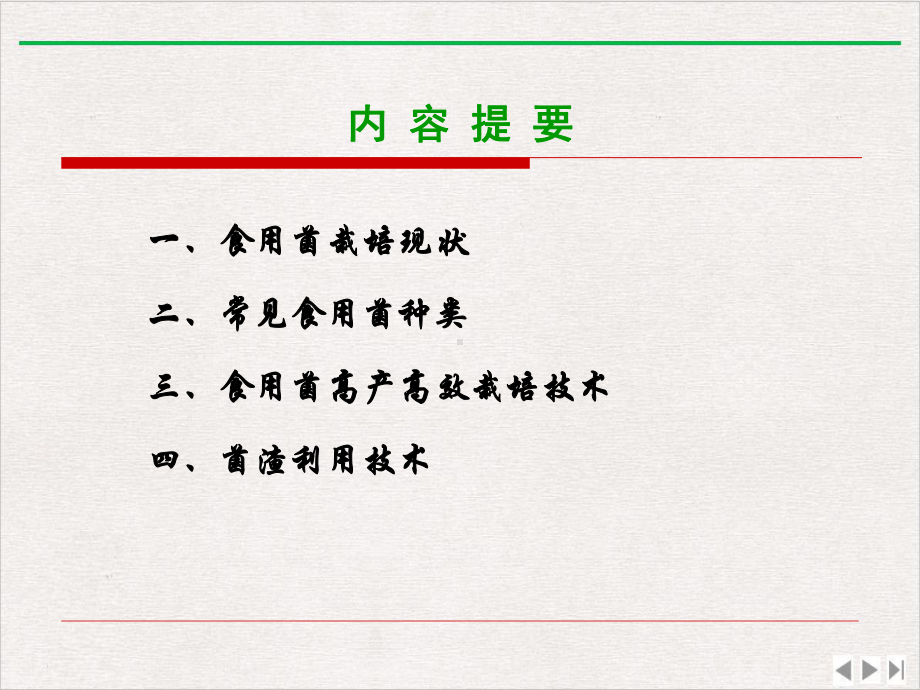 内 容 提 要

一、食用菌栽培现状

二、常见食用菌种类

三、食用菌高产高效栽培技术

四、菌渣利用技术